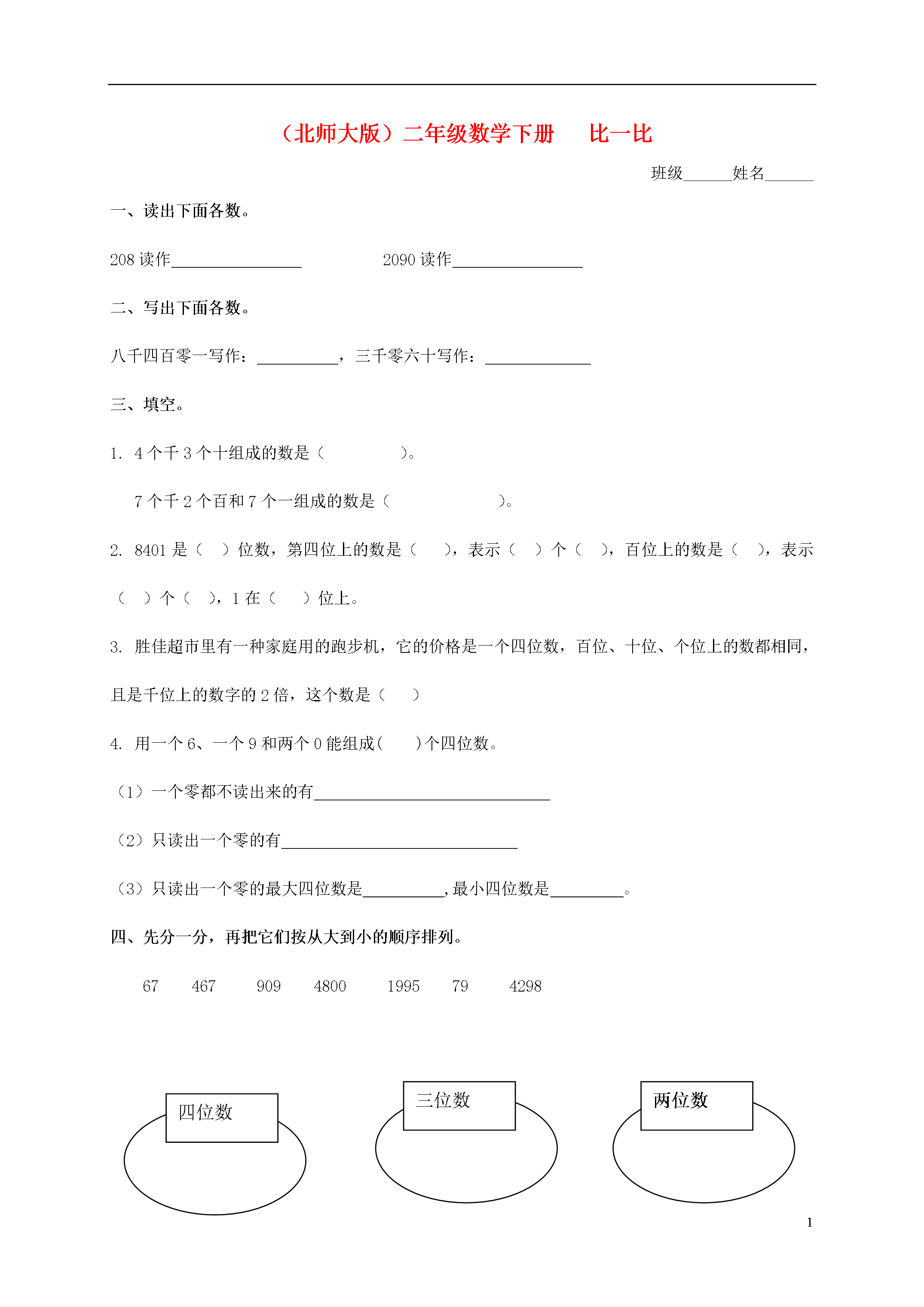 （北师大版）二年级数学下册　比一比

班级______姓名______

一、读出下面各数。

208 读作________________　　2090 读作________________

二、写出下面各数。

八千四百零一写作：__________，三千零六十写作：_____________

三、填空。

1. 4 个千 3 个十组成的数是（　　　　）。

7 个千 2 个百和 7 个一组成的数是（　　　　　）。

2. 8401 是（　）位数，第四位上的数是（　　），表示（　）个（　），百位上的数是（　），表示（　）个（　），1 在（　　）位上。

3. 胜佳超市里有一种家庭用的跑步机，它的价格是一个四位数，百位、十位、个位上的数都相同，且是千位上的数字的 2 倍，这个数是（　　）

4. 用一个 6、一个 9 和两个 0 能组成(　　)个四位数。

（1）一个零都不读出来的有_____________________________

（2）只读出一个零的有_____________________________

（3）只读出一个零的最大四位数是__________,最小四位数是_________。

四、先分一分，再把它们按从大到小的顺序排列。

67　467　909　4800　1995　79　4298

四位数

三位数

两位数

1